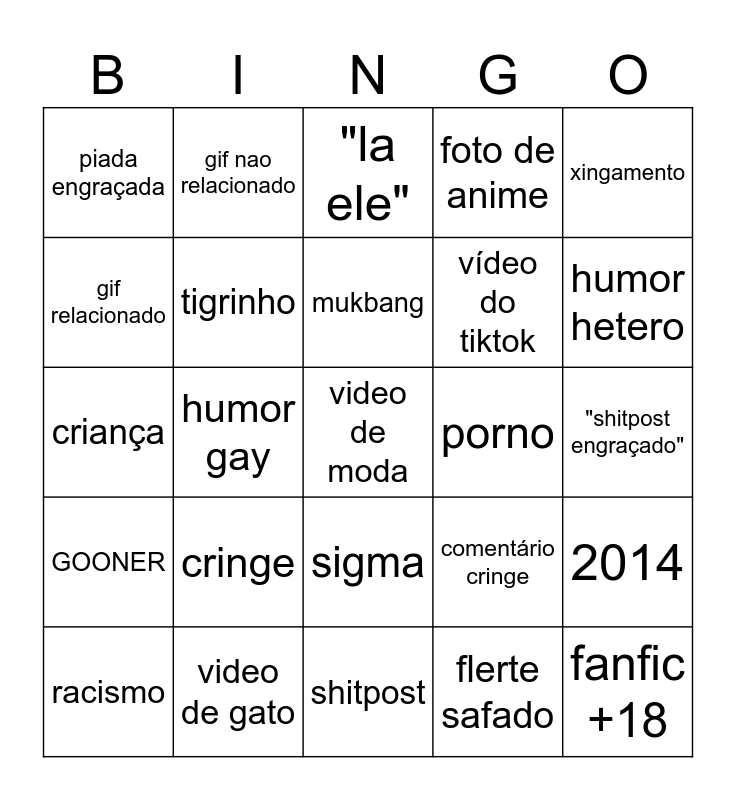 | B | I | N | G | O |
|---|---|---|---|---|
| piada engraçada | gif nao relacionado | "la ele" | foto de anime | xingamento |
| gif relacionado | tigrinho | mukbang | vídeo do tiktok | humor hetero |
| criança | humor gay | video de moda | porno | "shitpost engraçado" |
| GOONER | cringe | sigma | comentário cringe | 2014 |
| racismo | video de gato | shitpost | flerte safado | fanfic +18 |